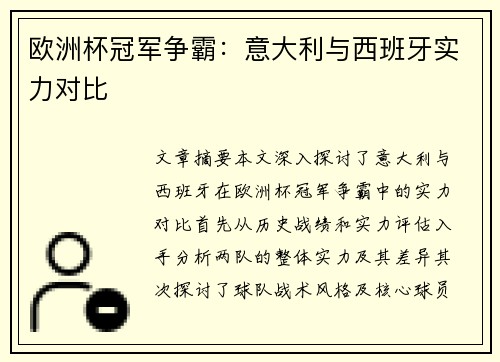 欧洲杯冠军争霸：意大利与西班牙实力对比

文章摘要本文深入探讨了意大利与西班牙在欧洲杯冠军争霸中的实力对比首先从历史战绩和实力评估入手分析两队的整体实力及其差异其次探讨了球队战术风格及核心球员